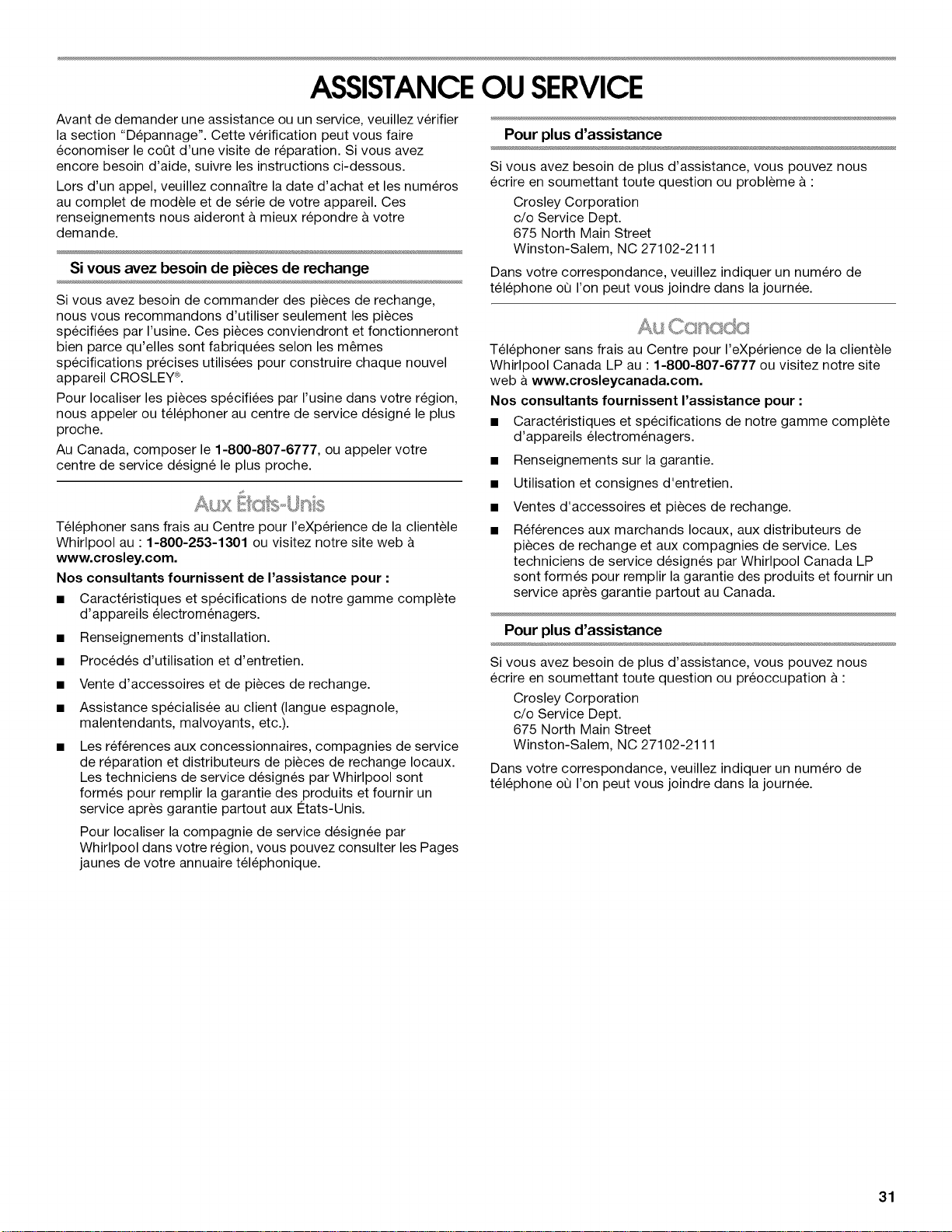 ASSISTANCE OU SERVICE

Avant de demander une assistance ou un service, veuillez vérifier la section "Dépannage". Cette vérification peut vous faire économiser le coût d'une visite de réparation. Si vous avez encore besoin d'aide, suivre les instructions ci-dessous.

Lors d'un appel, veuillez connaître la date d'achat et les numéros au complet de modèle et de série de votre appareil. Ces renseignements nous aideront à mieux répondre à votre demande.

Si vous avez besoin de pièces de rechange

Si vous avez besoin de commander des pièces de rechange, nous vous recommandons d'utiliser seulement les pièces spécifiées par l'usine. Ces pièces conviendront et fonctionneront bien parce qu'elles sont fabriquées selon les mêmes spécifications précises utilisées pour construire chaque nouvel appareil CROSLEY®.

Pour localiser les pièces spécifiées par l'usine dans votre région, nous appeler ou téléphoner au centre de service désigné le plus proche.

Au Canada, composer le 1-800-807-6777, ou appeler votre centre de service désigné le plus proche.

Aux États-Unis

Téléphoner sans frais au Centre pour l'eXpérience de la clientèle Whirlpool au : 1-800-253-1301 ou visitez notre site web à www.crosley.com.

Nos consultants fournissent de l'assistance pour :

■ Caractéristiques et spécifications de notre gamme complète d'appareils électroménagers.

■ Renseignements d'installation.

■ Procédés d'utilisation et d'entretien.

■ Vente d'accessoires et de pièces de rechange.

■ Assistance spécialisée au client (langue espagnole, malentendants, malvoyants, etc.).

■ Les références aux concessionnaires, compagnies de service de réparation et distributeurs de pièces de rechange locaux. Les techniciens de service désignés par Whirlpool sont formés pour remplir la garantie des produits et fournir un service après garantie partout aux États-Unis.

Pour localiser la compagnie de service désignée par Whirlpool dans votre région, vous pouvez consulter les Pages jaunes de votre annuaire téléphonique.

Pour plus d'assistance

Si vous avez besoin de plus d'assistance, vous pouvez nous écrire en soumettant toute question ou problème à :

Crosley Corporation
c/o Service Dept.
675 North Main Street
Winston-Salem, NC 27102-2111

Dans votre correspondance, veuillez indiquer un numéro de téléphone où l'on peut vous joindre dans la journée.

Au Canada

Téléphoner sans frais au Centre pour l'eXpérience de la clientèle Whirlpool Canada LP au : 1-800-807-6777 ou visitez notre site web à www.crosleycanada.com.

Nos consultants fournissent l'assistance pour :

■ Caractéristiques et spécifications de notre gamme complète d'appareils électroménagers.

■ Renseignements sur la garantie.

■ Utilisation et consignes d'entretien.

■ Ventes d'accessoires et pièces de rechange.

■ Références aux marchands locaux, aux distributeurs de pièces de rechange et aux compagnies de service. Les techniciens de service désignés par Whirlpool Canada LP sont formés pour remplir la garantie des produits et fournir un service après garantie partout au Canada.

Pour plus d'assistance

Si vous avez besoin de plus d'assistance, vous pouvez nous écrire en soumettant toute question ou préoccupation à :

Crosley Corporation
c/o Service Dept.
675 North Main Street
Winston-Salem, NC 27102-2111

Dans votre correspondance, veuillez indiquer un numéro de téléphone où l'on peut vous joindre dans la journée.

31